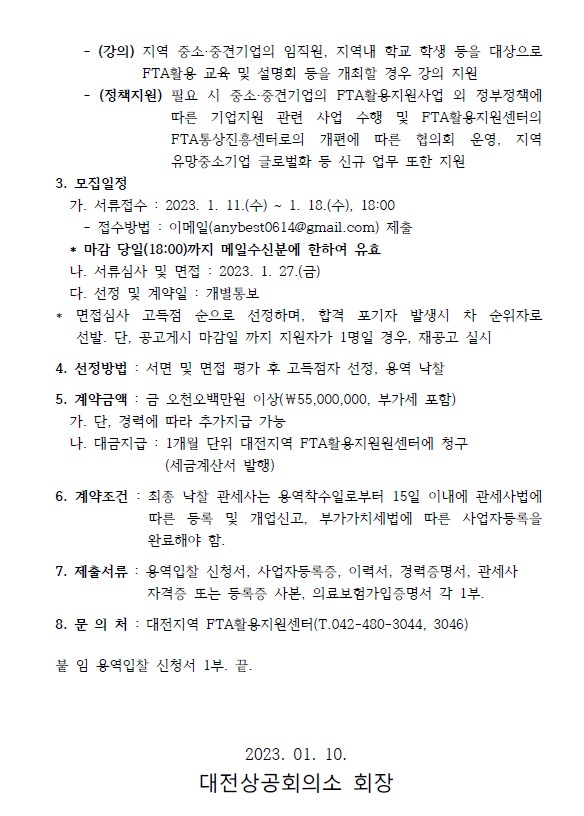 - (강의) 지역 중소·중견기업의 임직원, 지역내 학교 학생 등을 대상으로 FTA활용 교육 및 설명회 등을 개최할 경우 강의 지원

- (정책지원) 필요 시 중소·중견기업의 FTA활용지원사업 외 정부정책에 따른 기업지원 관련 사업 수행 및 FTA활용지원센터의 FTA통상진흥센터로의 개편에 따른 협의회 운영, 지역 유망중소기업 글로벌화 등 신규 업무 또한 지원

3. 모집일정

가. 서류접수 : 2023. 1. 11.(수) ~ 1. 18.(수), 18:00

- 접수방법 : 이메일(anybest0614@gmail.com) 제출

* 마감 당일(18:00)까지 메일수신분에 한하여 유효

나. 서류심사 및 면접 : 2023. 1. 27.(금)

다. 선정 및 계약일 : 개별통보

* 면접심사 고득점 순으로 선정하며, 합격 포기자 발생시 차 순위자로 선발. 단, 공고게시 마감일 까지 지원자가 1명일 경우, 재공고 실시

4. 선정방법 : 서면 및 면접 평가 후 고득점자 선정, 용역 낙찰

5. 계약금액 : 금 오천오백만원 이상(₩55,000,000, 부가세 포함)

가. 단, 경력에 따라 추가지급 가능

나. 대금지급 : 1개월 단위 대전지역 FTA활용지원원센터에 청구 (세금계산서 발행)

6. 계약조건 : 최종 낙찰 관세사는 용역착수일로부터 15일 이내에 관세사법에 따른 등록 및 개업신고, 부가가치세법에 따른 사업자등록을 완료해야 함.

7. 제출서류 : 용역입찰 신청서, 사업자등록증, 이력서, 경력증명서, 관세사 자격증 또는 등록증 사본, 의료보험가입증명서 각 1부.

8. 문 의 처 : 대전지역 FTA활용지원센터(T.042-480-3044, 3046)

붙 임 용역입찰 신청서 1부. 끝.

2023. 01. 10.

대전상공회의소 회장